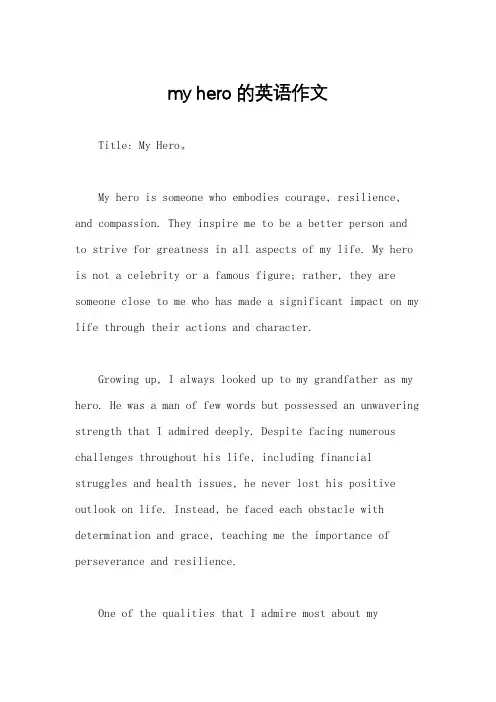 my hero 的英语作文

Title: My Hero。

My hero is someone who embodies courage, resilience, and compassion. They inspire me to be a better person and to strive for greatness in all aspects of my life. My hero is not a celebrity or a famous figure; rather, they are someone close to me who has made a significant impact on my life through their actions and character.

Growing up, I always looked up to my grandfather as my hero. He was a man of few words but possessed an unwavering strength that I admired deeply. Despite facing numerous challenges throughout his life, including financial struggles and health issues, he never lost his positive outlook on life. Instead, he faced each obstacle with determination and grace, teaching me the importance of perseverance and resilience.

One of the qualities that I admire most about my